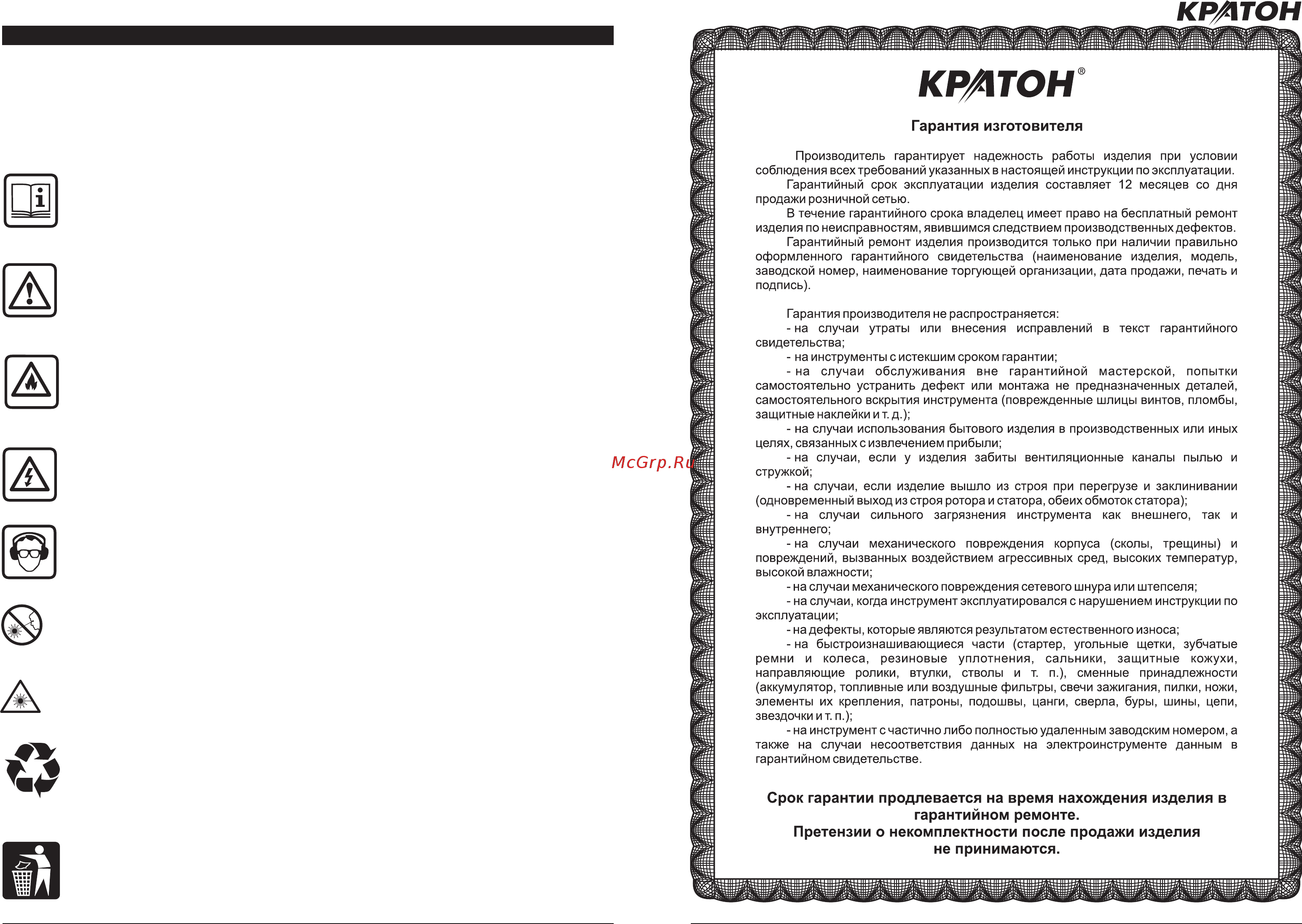 КРАТОН

McGrp.Ru

КРАТОН®

Гарантия изготовителя

Производитель гарантирует надежность работы изделия при условии соблюдения всех требований указанных в настоящей инструкции по эксплуатации.
Гарантийный срок эксплуатации изделия составляет 12 месяцев со дня продажи розничной сетью.
В течение гарантийного срока владелец имеет право на бесплатный ремонт изделия по неисправностям, явившимся следствием производственных дефектов.
Гарантийный ремонт изделия производится только при наличии правильно оформленного гарантийного свидетельства (наименование изделия, модель, заводской номер, наименование торгующей организации, дата продажи, печать и подпись).

Гарантия производителя не распространяется:
- на случаи утраты или внесения исправлений в текст гарантийного свидетельства;
- на инструменты с истекшим сроком гарантии;
- на случаи обслуживания вне гарантийной мастерской, попытки самостоятельно устранить дефект или монтажа не предназначенных деталей, самостоятельного вскрытия инструмента (поврежденные шлицы винтов, пломбы, защитные наклейки и т. д.);
- на случаи использования бытового изделия в производственных или иных целях, связанных с извлечением прибыли;
- на случаи, если у изделия забиты вентиляционные каналы пылью и стружкой;
- на случаи, если изделие вышло из строя при перегрузе и заклинивании (одновременный выход из строя ротора и статора, обеих обмоток статора);
- на случаи сильного загрязнения инструмента как внешнего, так и внутреннего;
- на случаи механического повреждения корпуса (сколы, трещины) и повреждений, вызванных воздействием агрессивных сред, высоких температур, высокой влажности;
- на случаи механического повреждения сетевого шнура или штепселя;
- на случаи, когда инструмент эксплуатировался с нарушением инструкции по эксплуатации;
- на дефекты, которые являются результатом естественного износа;
- на быстроизнашивающиеся части (стартер, угольные щетки, зубчатые ремни и колеса, резиновые уплотнения, сальники, защитные кожухи, направляющие ролики, втулки, стволы и т. п.), сменные принадлежности (аккумулятор, топливные или воздушные фильтры, свечи зажигания, пилки, ножи, элементы их крепления, патроны, подошвы, цанги, сверла, буры, шины, цепи, звездочки и т. п.);
- на инструмент с частично либо полностью удаленным заводским номером, а также на случаи несоответствия данных на электроинструменте данным в гарантийном свидетельстве.

Срок гарантии продлевается на время нахождения изделия в гарантийном ремонте.
Претензии о некомплектности после продажи изделия не принимаются.